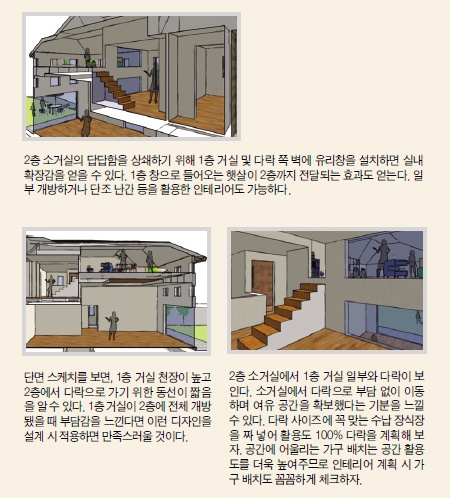 2층 소거실의 답답함을 상쇄하기 위해 1층 거실 및 다락 쪽 벽에 유리창을 설치하면 실내 확장감을 얻을 수 있다. 1층 창으로 들어오는 햇살이 2층까지 전달되는 효과도 얻는다. 일부 개방하거나 단조 난간 등을 활용한 인테리어도 가능하다.

단면 스케치를 보면, 1층 거실 천장이 높고 2층에서 다락으로 가기 위한 동선이 짧음을 알 수 있다. 1층 거실이 2층에 전체 개방됐을 때 부담감을 느낀다면 이런 디자인을 설계 시 적용하면 만족스러울 것이다.

2층 소거실에서 1층 거실 일부와 다락이 보인다. 소거실에서 다락으로 부담 없이 이동하며 여유 공간을 확보했다는 기분을 느낄 수 있다. 다락 사이즈에 꼭 맞는 수납 장식장을 짜 넣어 활용도 100% 다락을 계획해 보자. 공간에 어울리는 가구 배치는 공간 활용도를 더욱 높여주므로 인테리어 계획 시 가구 배치도 꼼꼼하게 체크하자.